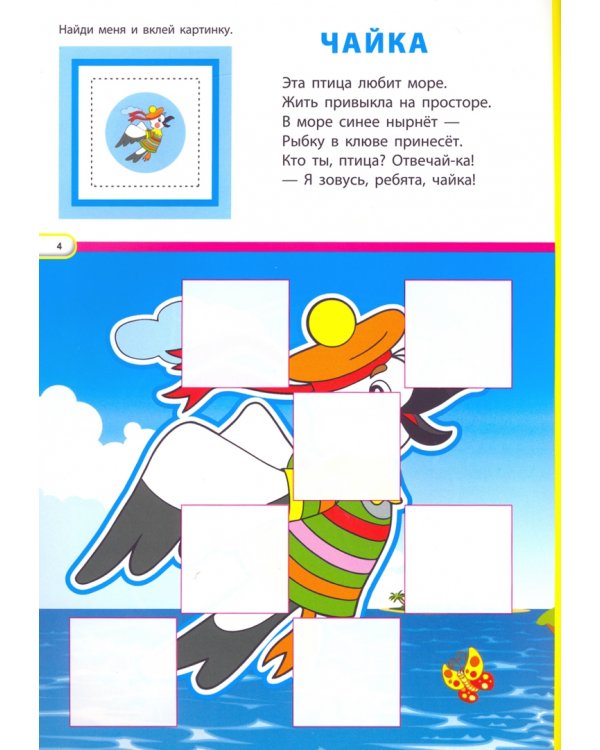 Найди меня и вклей картинку.

ЧАЙКА

Эта птица любит море.
Жить привыкла на просторе.
В море синее нырнёт —
Рыбку в клюве принесёт.
Кто ты, птица? Отвечай-ка!
— Я зовусь, ребята, чайка!

4